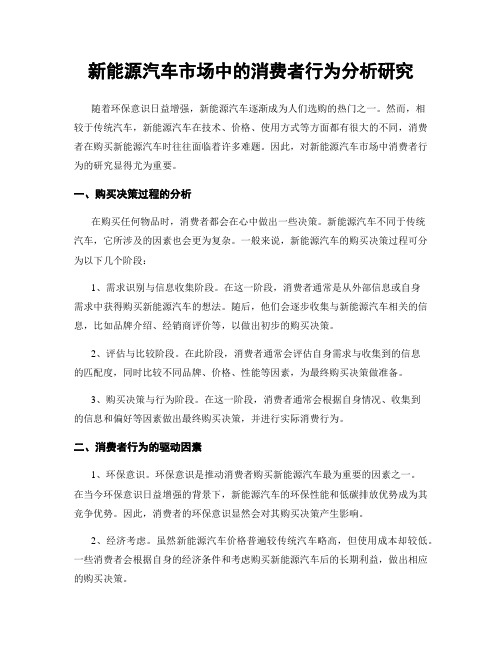 新能源汽车市场中的消费者行为分析研究

随着环保意识日益增强，新能源汽车逐渐成为人们选购的热门之一。然而，相较于传统汽车，新能源汽车在技术、价格、使用方式等方面都有很大的不同，消费者在购买新能源汽车时往往面临着许多难题。因此，对新能源汽车市场中消费者行为的研究显得尤为重要。

一、购买决策过程的分析

在购买任何物品时，消费者都会在心中做出一些决策。新能源汽车不同于传统汽车，它所涉及的因素也会更为复杂。一般来说，新能源汽车的购买决策过程可分为以下几个阶段：

1、需求识别与信息收集阶段。在这一阶段，消费者通常是从外部信息或自身需求中获得购买新能源汽车的想法。随后，他们会逐步收集与新能源汽车相关的信息，比如品牌介绍、经销商评价等，以做出初步的购买决策。

2、评估与比较阶段。在此阶段，消费者通常会评估自身需求与收集到的信息的匹配度，同时比较不同品牌、价格、性能等因素，为最终购买决策做准备。

3、购买决策与行为阶段。在这一阶段，消费者通常会根据自身情况、收集到的信息和偏好等因素做出最终购买决策，并进行实际消费行为。

二、消费者行为的驱动因素

1、环保意识。环保意识是推动消费者购买新能源汽车最为重要的因素之一。在当今环保意识日益增强的背景下，新能源汽车的环保性能和低碳排放优势成为其竞争优势。因此，消费者的环保意识显然会对其购买决策产生影响。

2、经济考虑。虽然新能源汽车价格普遍较传统汽车略高，但使用成本却较低。一些消费者会根据自身的经济条件和考虑购买新能源汽车后的长期利益，做出相应的购买决策。